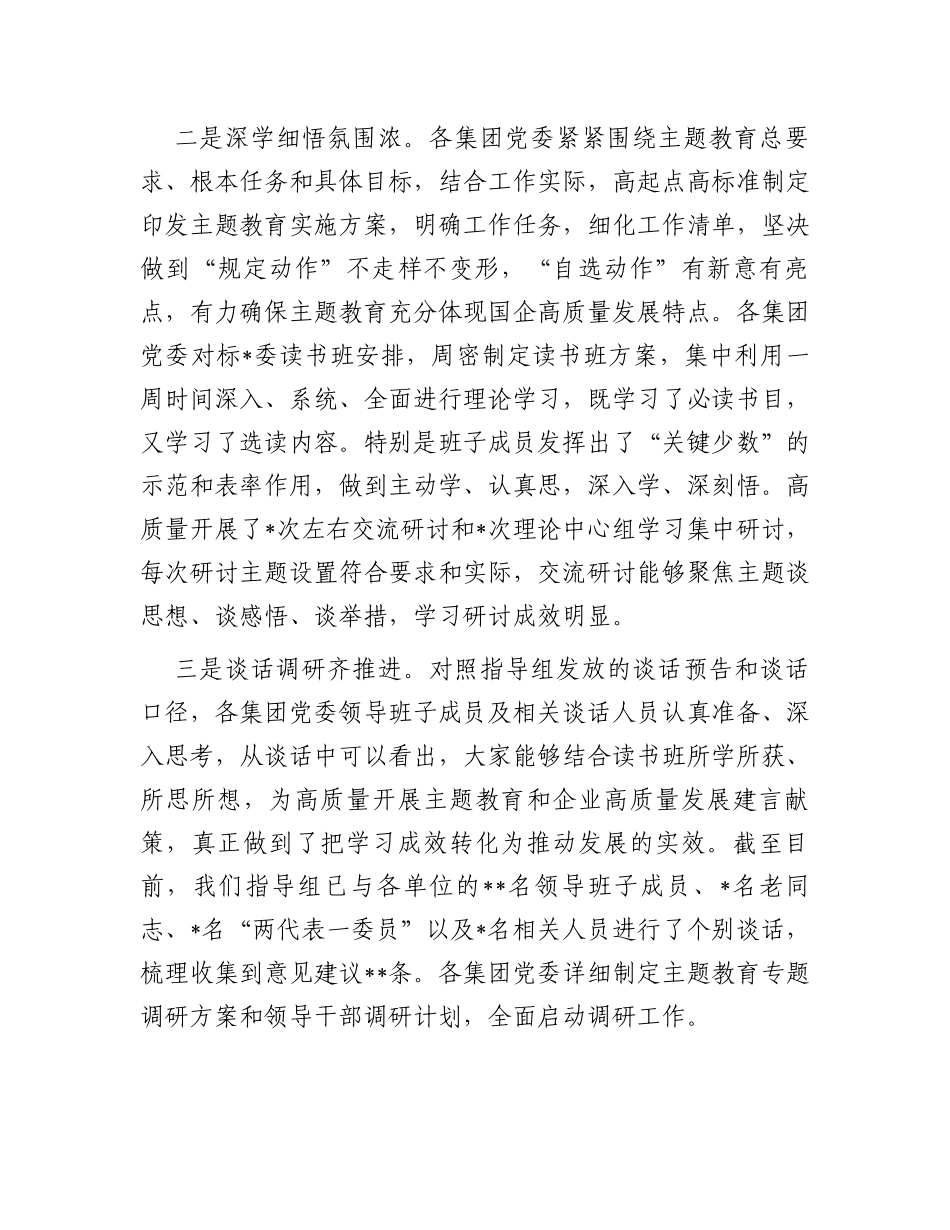 二是深学细悟氛围浓。各集团党委紧紧围绕主题教育总要求、根本任务和具体目标，结合工作实际，高起点高标准制定印发主题教育实施方案，明确工作任务，细化工作清单，坚决做到“规定动作”不走样不变形，“自选动作”有新意有亮点，有力确保主题教育充分体现国企高质量发展特点。各集团党委对标*委读书班安排，周密制定读书班方案，集中利用一周时间深入、系统、全面进行理论学习，既学习了必读书目，又学习了选读内容。特别是班子成员发挥出了“关键少数”的示范和表率作用，做到主动学、认真思，深入学、深刻悟。高质量开展了*次左右交流研讨和*次理论中心组学习集中研讨，每次研讨主题设置符合要求和实际，交流研讨能够聚焦主题谈思想、谈感悟、谈举措，学习研讨成效明显。

三是谈话调研齐推进。对照指导组发放的谈话预告和谈话口径，各集团党委领导班子成员及相关谈话人员认真准备、深入思考，从谈话中可以看出，大家能够结合读书班所学所获、所思所想，为高质量开展主题教育和企业高质量发展建言献策，真正做到了把学习成效转化为推动发展的实效。截至目前，我们指导组已与各单位的**名领导班子成员、*名老同志、*名“两代表一委员”以及*名相关人员进行了个别谈话，梳理收集到意见建议**条。各集团党委详细制定主题教育专题调研方案和领导干部调研计划，全面启动调研工作。